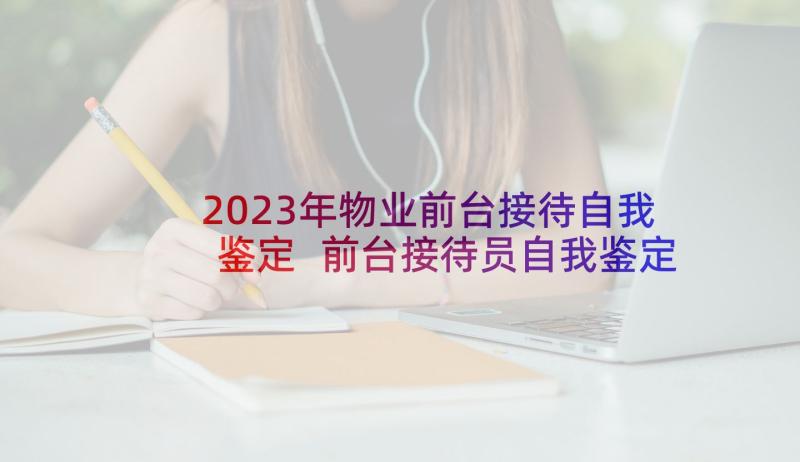 2023年物业前台接待自我鉴定 前台接待员自我鉴定